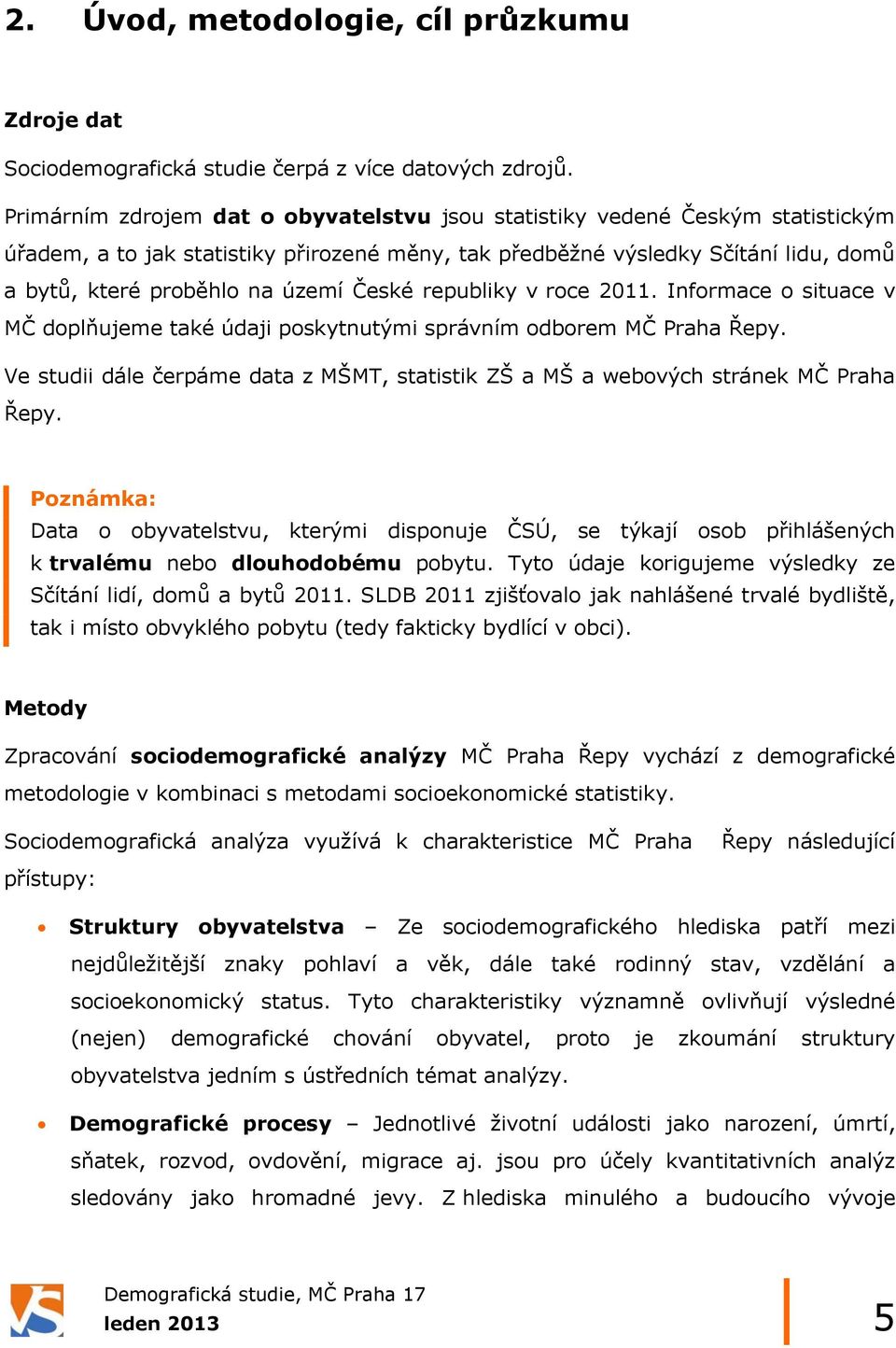 2. Úvod, metodologie, cíl průzkumu

Zdroje dat

Sociodemografická studie čerpá z více datových zdrojů.

Primárním zdrojem dat o obyvatelstvu jsou statistiky vedené Českým statistickým úřadem, a to jak statistiky přirozené měny, tak předběžné výsledky Sčítání lidu, domů a bytů, které proběhlo na území České republiky v roce 2011. Informace o situace v MČ doplňujeme také údaji poskytnutými správním odborem MČ Praha Řepy.

Ve studii dále čerpáme data z MŠMT, statistik ZŠ a MŠ a webových stránek MČ Praha Řepy.

Poznámka:
Data o obyvatelstvu, kterými disponuje ČSÚ, se týkají osob přihlášených k trvalému nebo dlouhodobému pobytu. Tyto údaje korigujeme výsledky ze Sčítání lidí, domů a bytů 2011. SLDB 2011 zjišťovalo jak nahlášené trvalé bydliště, tak i místo obvyklého pobytu (tedy fakticky bydlící v obci).

Metody

Zpracování sociodemografické analýzy MČ Praha Řepy vychází z demografické metodologie v kombinaci s metodami socioekonomické statistiky.

Sociodemografická analýza využívá k charakteristice MČ Praha Řepy následující přístupy:

• Struktury obyvatelstva – Ze sociodemografického hlediska patří mezi nejdůležitější znaky pohlaví a věk, dále také rodinný stav, vzdělání a socioekonomický status. Tyto charakteristiky významně ovlivňují výsledné (nejen) demografické chování obyvatel, proto je zkoumání struktury obyvatelstva jedním s ústředních témat analýzy.

• Demografické procesy – Jednotlivé životní události jako narození, úmrtí, sňatek, rozvod, ovdovění, migrace aj. jsou pro účely kvantitativních analýz sledovány jako hromadné jevy. Z hlediska minulého a budoucího vývoje

Demografická studie, MČ Praha 17
leden 2013

5